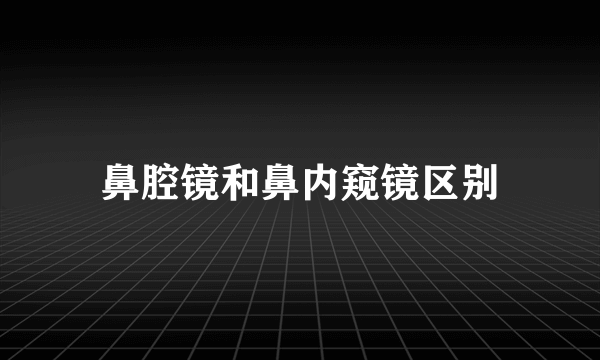 鼻腔镜和鼻内窥镜区别